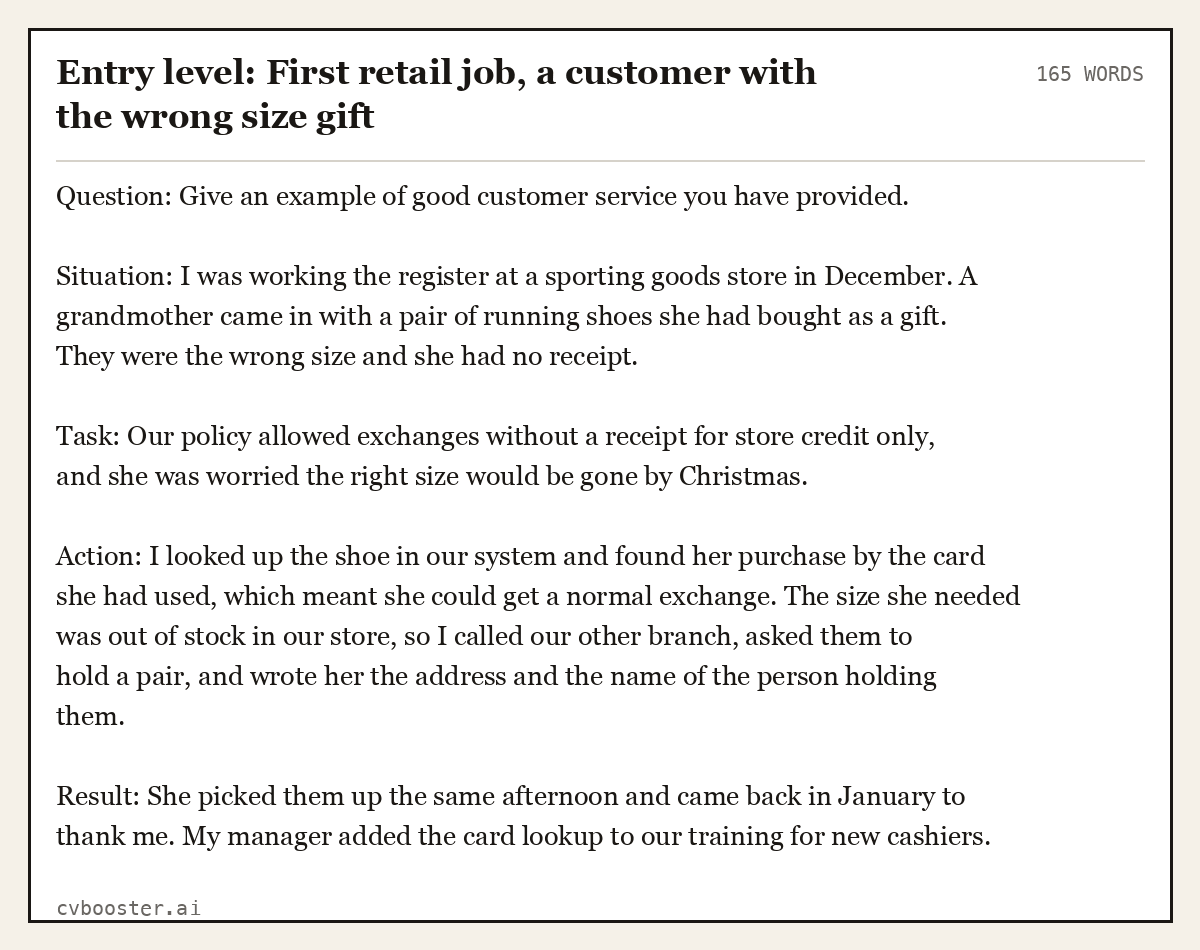 Entry level: First retail job, a customer with the wrong size gift

165 WORDS

Question: Give an example of good customer service you have provided.

Situation: I was working the register at a sporting goods store in December. A grandmother came in with a pair of running shoes she had bought as a gift. They were the wrong size and she had no receipt.

Task: Our policy allowed exchanges without a receipt for store credit only, and she was worried the right size would be gone by Christmas.

Action: I looked up the shoe in our system and found her purchase by the card she had used, which meant she could get a normal exchange. The size she needed was out of stock in our store, so I called our other branch, asked them to hold a pair, and wrote her the address and the name of the person holding them.

Result: She picked them up the same afternoon and came back in January to thank me. My manager added the card lookup to our training for new cashiers.

cvbooster.ai